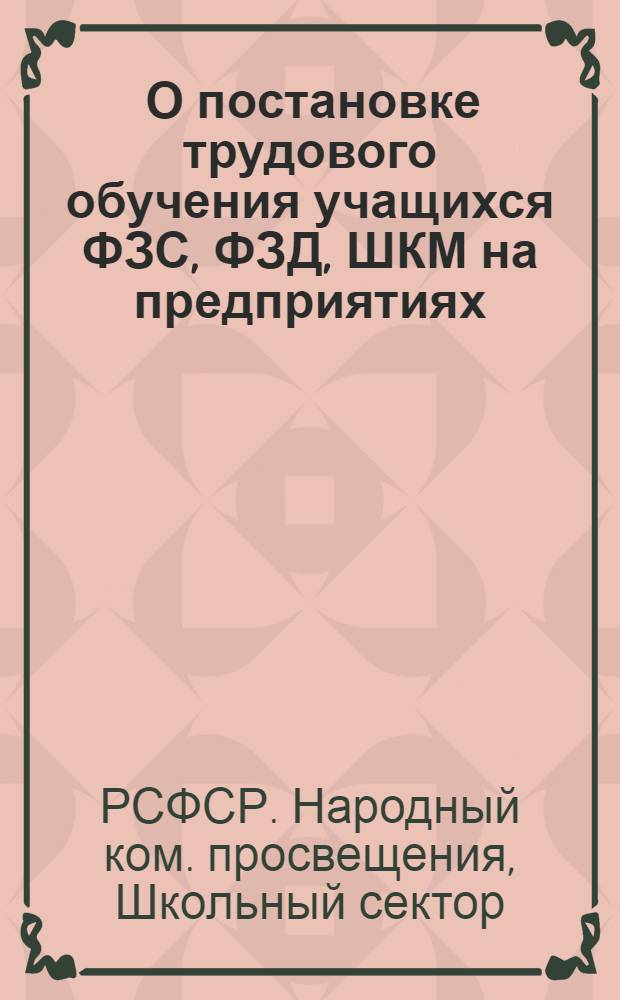 О постановке трудового обучения учащихся ФЗС, ФЗД, ШКМ на предприятиях

РСФСР. Народный ком. просвещения, Школьный сектор